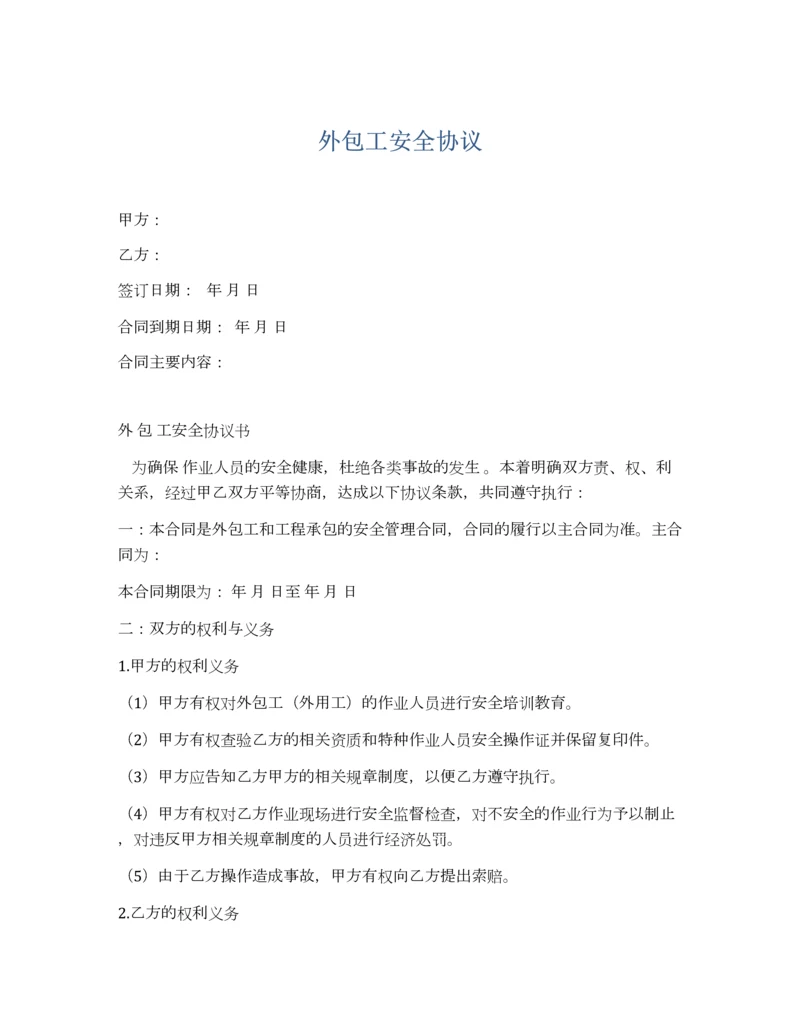 外包工安全协议

甲方：

乙方：

签订日期： 年 月 日

合同到期日期： 年 月 日

合同主要内容：

外 包 工安全协议书

为确保 作业人员的安全健康，杜绝各类事故的发生 。本着明确双方责、权、利关系，经过甲乙双方平等协商，达成以下协议条款，共同遵守执行：

一：本合同是外包工和工程承包的安全管理合同，合同的履行以主合同为准。主合同为：

本合同期限为： 年 月 日至 年 月 日

二：双方的权利与义务

1.甲方的权利义务

（1）甲方有权对外包工（外用工）的作业人员进行安全培训教育。

（2）甲方有权查验乙方的相关资质和特种作业人员安全操作证并保留复印件。

（3）甲方应告知乙方甲方的相关规章制度，以便乙方遵守执行。

（4）甲方有权对乙方作业现场进行安全监督检查，对不安全的作业行为予以制止，对违反甲方相关规章制度的人员进行经济处罚。

（5）由于乙方操作造成事故，甲方有权向乙方提出索赔。

2.乙方的权利义务